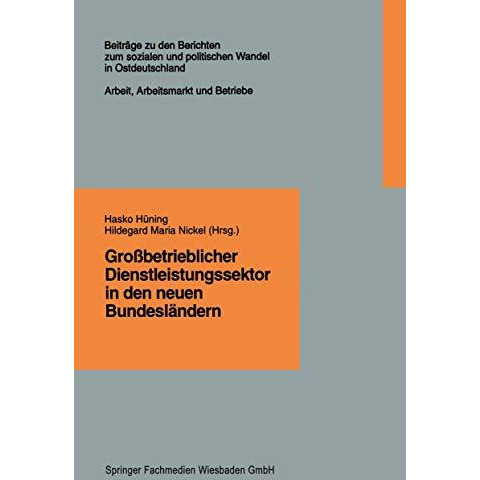 Beiträge zu den Berichten zum sozialen und politischen Wandel in Ostdeutschland

Arbeit, Arbeitsmarkt und Betriebe

Hasko Hüning
Hildegard Maria Nickel (Hrsg.)

Großbetrieblicher Dienstleistungssektor in den neuen Bundesländern

Springer Fachmedien Wiesbaden GmbH